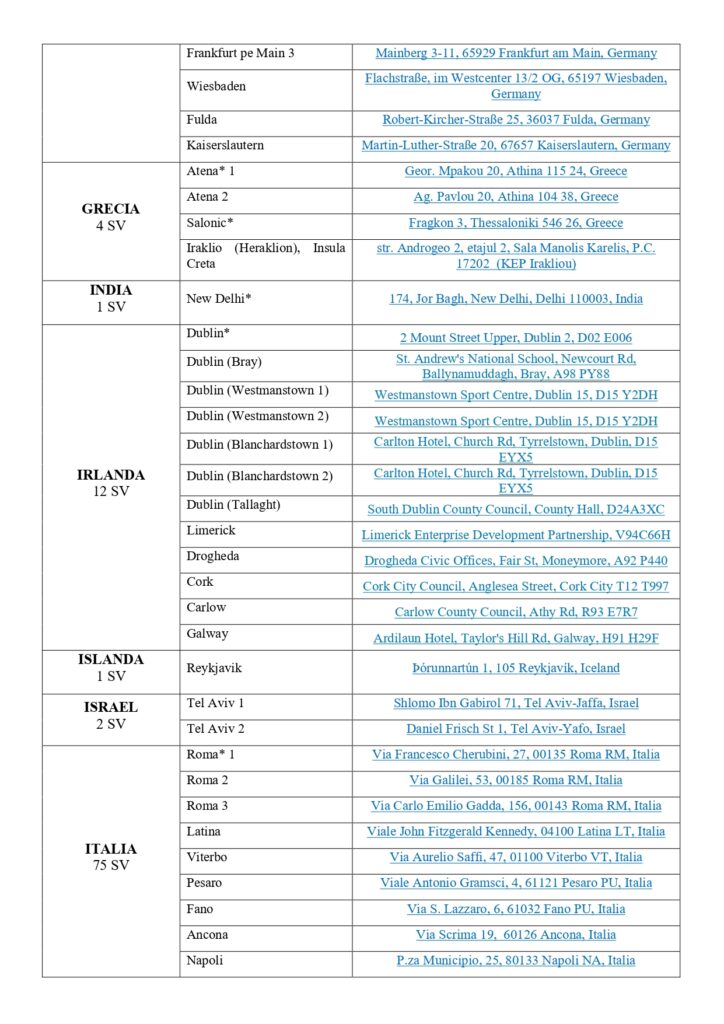 | | | |
|---|---|---|
| | Frankfurt pe Main 3 | Mainberg 3-11, 65929 Frankfurt am Main, Germany |
| | Wiesbaden | Flachstraße, im Westcenter 13/2 OG, 65197 Wiesbaden, Germany |
| | Fulda | Robert-Kircher-Straße 25, 36037 Fulda, Germany |
| | Kaiserslautern | Martin-Luther-Straße 20, 67657 Kaiserslautern, Germany |
| GRECIA 4 SV | Atena* 1 | Geor. Mpakou 20, Athina 115 24, Greece |
| | Atena 2 | Ag. Pavlou 20, Athina 104 38, Greece |
| | Salonic* | Fragkon 3, Thessaloniki 546 26, Greece |
| | Iraklio (Heraklion), Insula Creta | str. Androgeo 2, etajul 2, Sala Manolis Karelis, P.C. 17202 (KEP Irakliou) |
| INDIA 1 SV | New Delhi* | 174, Jor Bagh, New Delhi, Delhi 110003, India |
| IRLANDA 12 SV | Dublin* | 2 Mount Street Upper, Dublin 2, D02 E006 |
| | Dublin (Bray) | St. Andrew's National School, Newcourt Rd, Ballynamuddagh, Bray, A98 PY88 |
| | Dublin (Westmanstown 1) | Westmanstown Sport Centre, Dublin 15, D15 Y2DH |
| | Dublin (Westmanstown 2) | Westmanstown Sport Centre, Dublin 15, D15 Y2DH |
| | Dublin (Blanchardstown 1) | Carlton Hotel, Church Rd, Tyrrelstown, Dublin, D15 EYX5 |
| | Dublin (Blanchardstown 2) | Carlton Hotel, Church Rd, Tyrrelstown, Dublin, D15 EYX5 |
| | Dublin (Tallaght) | South Dublin County Council, County Hall, D24A3XC |
| | Limerick | Limerick Enterprise Development Partnership, V94C66H |
| | Drogheda | Drogheda Civic Offices, Fair St, Moneymore, A92 P440 |
| | Cork | Cork City Council, Anglesea Street, Cork City T12 T997 |
| | Carlow | Carlow County Council, Athy Rd, R93 E7R7 |
| | Galway | Ardilaun Hotel, Taylor's Hill Rd, Galway, H91 H29F |
| ISLANDA 1 SV | Reykjavik | Þórunnartún 1, 105 Reykjavik, Iceland |
| ISRAEL 2 SV | Tel Aviv 1 | Shlomo Ibn Gabirol 71, Tel Aviv-Jaffa, Israel |
| | Tel Aviv 2 | Daniel Frisch St 1, Tel Aviv-Yafo, Israel |
| ITALIA 75 SV | Roma* 1 | Via Francesco Cherubini, 27, 00135 Roma RM, Italia |
| | Roma 2 | Via Galilei, 53, 00185 Roma RM, Italia |
| | Roma 3 | Via Carlo Emilio Gadda, 156, 00143 Roma RM, Italia |
| | Latina | Viale John Fitzgerald Kennedy, 04100 Latina LT, Italia |
| | Viterbo | Via Aurelio Saffi, 47, 01100 Viterbo VT, Italia |
| | Pesaro | Viale Antonio Gramsci, 4, 61121 Pesaro PU, Italia |
| | Fano | Via S. Lazzaro, 6, 61032 Fano PU, Italia |
| | Ancona | Via Scrima 19, 60126 Ancona, Italia |
| | Napoli | P.za Municipio, 25, 80133 Napoli NA, Italia |